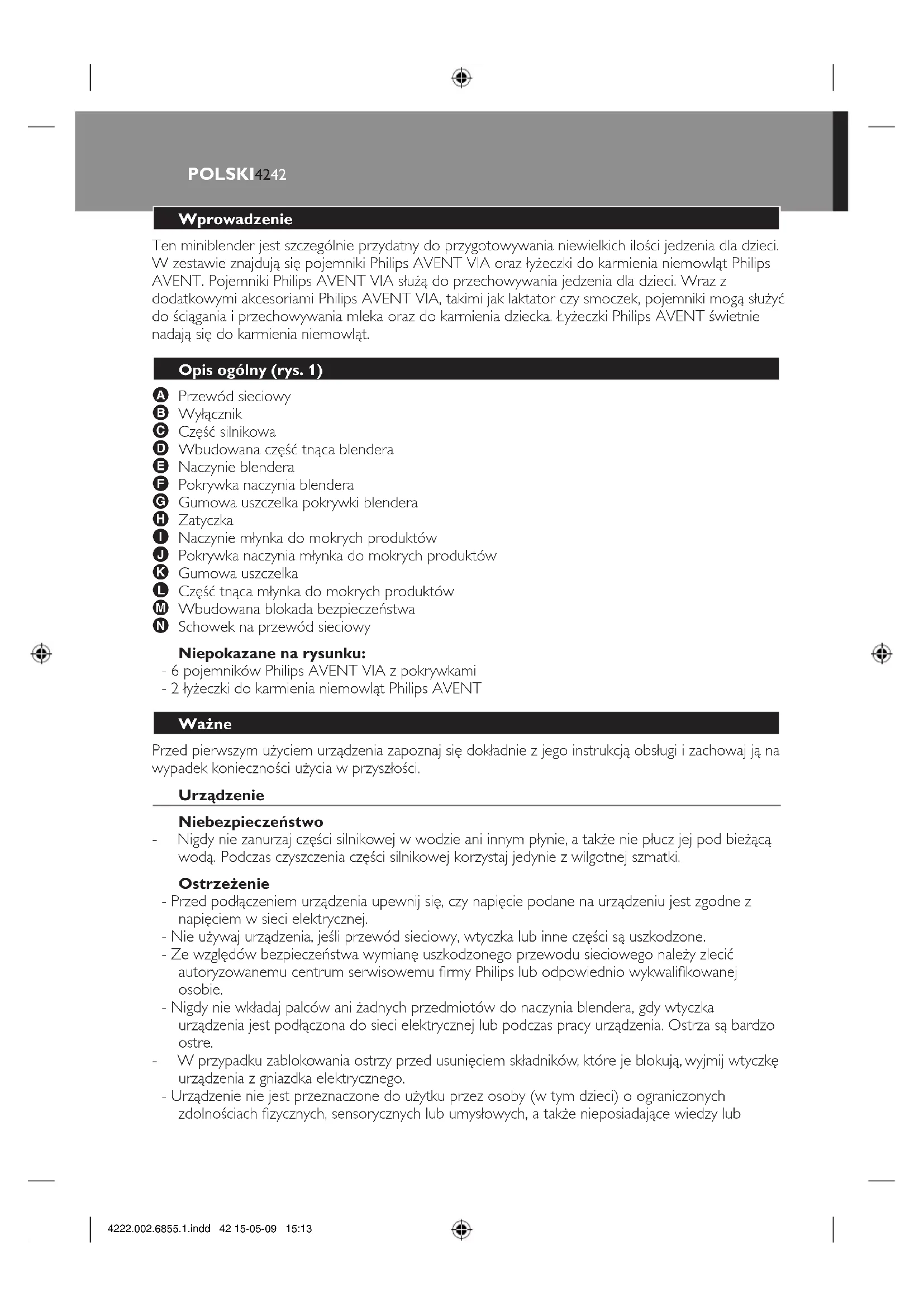 POLSKI4242

Wprowadzenie

Ten miniblender jest szczególnie przydatny do przygotowywania niewielkich ilości jedzenia dla dzieci. W zestawie znajdują się pojemniki Philips AVENT VIA oraz łyżeczki do karmienia niemowląt Philips AVENT. Pojemniki Philips AVENT VIA służą do przechowywania jedzenia dla dzieci. Wraz z dodatkowymi akcesoriami Philips AVENT VIA, takimi jak laktator czy smoczek, pojemniki mogą służyć do ściągania i przechowywania mleka oraz do karmienia dziecka. Łyżeczki Philips AVENT świetnie nadają się do karmienia niemowląt.

Opis ogólny (rys. 1)

A Przewód sieciowy
B Wyłącznik
C Część silnikowa
D Wbudowana część tnąca blendera
E Naczynie blendera
F Pokrywka naczynia blendera
G Gumowa uszczelka pokrywki blendera
H Zatyczka
I Naczynie młynka do mokrych produktów
J Pokrywka naczynia młynka do mokrych produktów
K Gumowa uszczelka
L Część tnąca młynka do mokrych produktów
M Wbudowana blokada bezpieczeństwa
N Schowek na przewód sieciowy

Niepokazane na rysunku:
- 6 pojemników Philips AVENT VIA z pokrywkami
- 2 łyżeczki do karmienia niemowląt Philips AVENT

Ważne

Przed pierwszym użyciem urządzenia zapoznaj się dokładnie z jego instrukcją obsługi i zachowaj ją na wypadek konieczności użycia w przyszłości.

Urządzenie

Niebezpieczeństwo
- Nigdy nie zanurzaj części silnikowej w wodzie ani innym płynie, a także nie płucz jej pod bieżącą wodą. Podczas czyszczenia części silnikowej korzystaj jedynie z wilgotnej szmatki.

Ostrzeżenie
- Przed podłączeniem urządzenia upewnij się, czy napięcie podane na urządzeniu jest zgodne z napięciem w sieci elektrycznej.
- Nie używaj urządzenia, jeśli przewód sieciowy, wtyczka lub inne części są uszkodzone.
- Ze względów bezpieczeństwa wymianę uszkodzonego przewodu sieciowego należy zlecić autoryzowanemu centrum serwisowemu firmy Philips lub odpowiednio wykwalifikowanej osobie.
- Nigdy nie wkładaj palców ani żadnych przedmiotów do naczynia blendera, gdy wtyczka urządzenia jest podłączona do sieci elektrycznej lub podczas pracy urządzenia. Ostrza są bardzo ostre.
- W przypadku zablokowania ostrzy przed usunięciem składników, które je blokują, wyjmij wtyczkę urządzenia z gniazdka elektrycznego.
- Urządzenie nie jest przeznaczone do użytku przez osoby (w tym dzieci) o ograniczonych zdolnościach fizycznych, sensorycznych lub umysłowych, a także nieposiadające wiedzy lub

4222.002.6855.1.indd 42 15-05-09 15:13